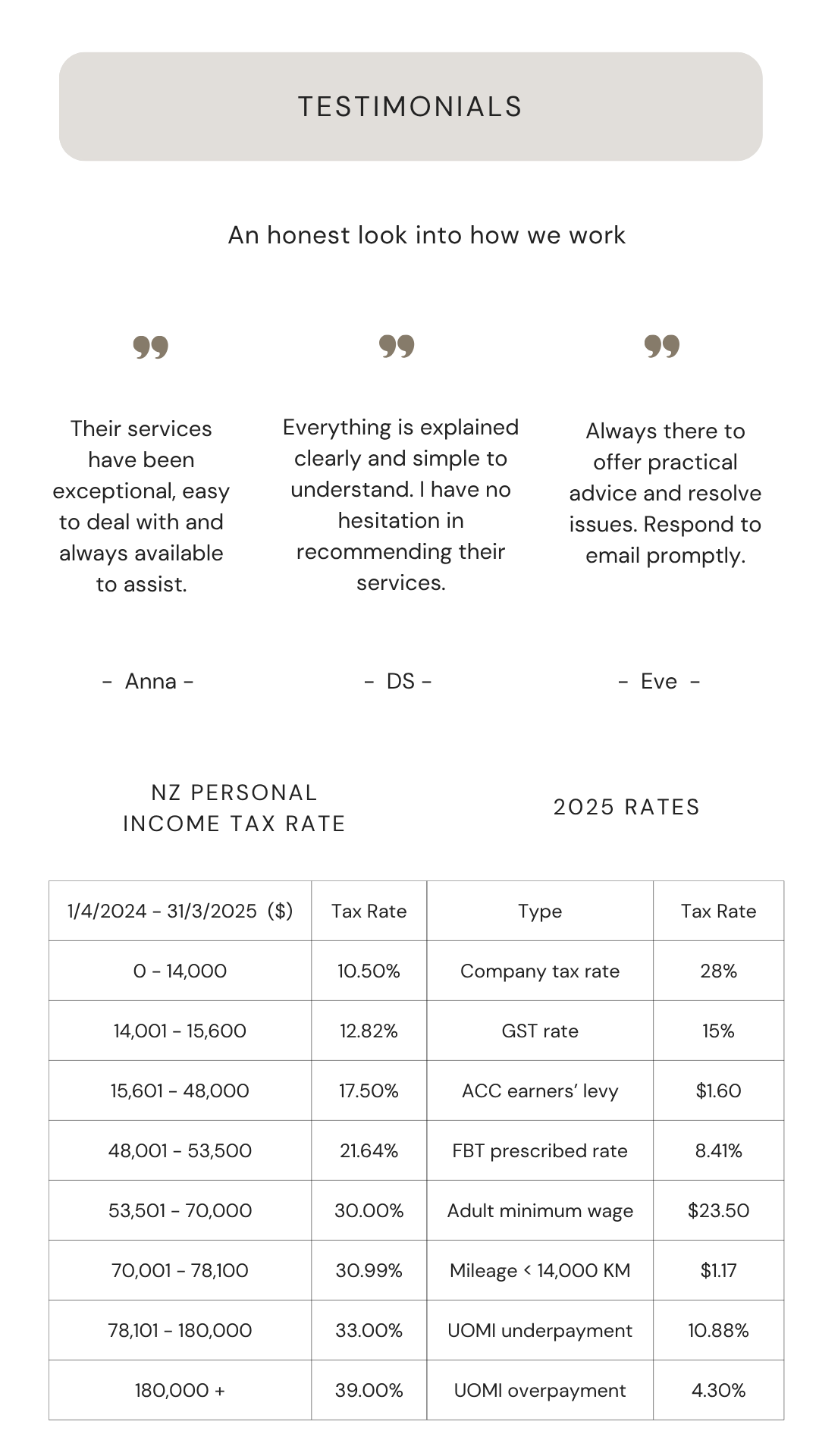 TESTIMONIALS

An honest look into how we work

Their services have been exceptional, easy to deal with and always available to assist.

- Anna -

Everything is explained clearly and simple to understand. I have no hesitation in recommending their services.

- DS -

Always there to offer practical advice and resolve issues. Respond to email promptly.

- Eve -

NZ PERSONAL INCOME TAX RATE

2025 RATES

| 1/4/2024 - 31/3/2025 ($) | Tax Rate | Type | Tax Rate |
|---|---|---|---|
| 0 - 14,000 | 10.50% | Company tax rate | 28% |
| 14,001 - 15,600 | 12.82% | GST rate | 15% |
| 15,601 - 48,000 | 17.50% | ACC earners' levy | $1.60 |
| 48,001 - 53,500 | 21.64% | FBT prescribed rate | 8.41% |
| 53,501 - 70,000 | 30.00% | Adult minimum wage | $23.50 |
| 70,001 - 78,100 | 30.99% | Mileage < 14,000 KM | $1.17 |
| 78,101 - 180,000 | 33.00% | UOMI underpayment | 10.88% |
| 180,000 + | 39.00% | UOMI overpayment | 4.30% |